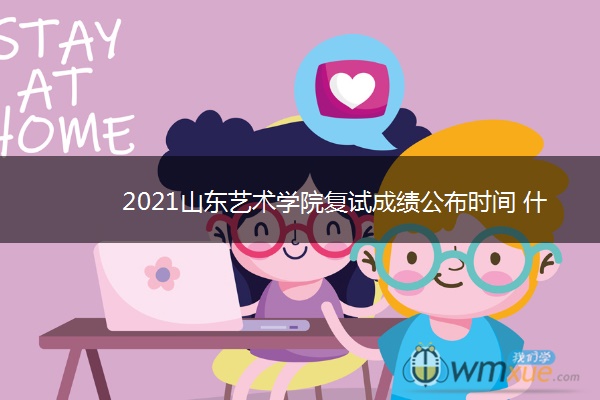 STAY
AT
HOME

2021山东艺术学院复试成绩公布时间 什

我们学
wmxue.com